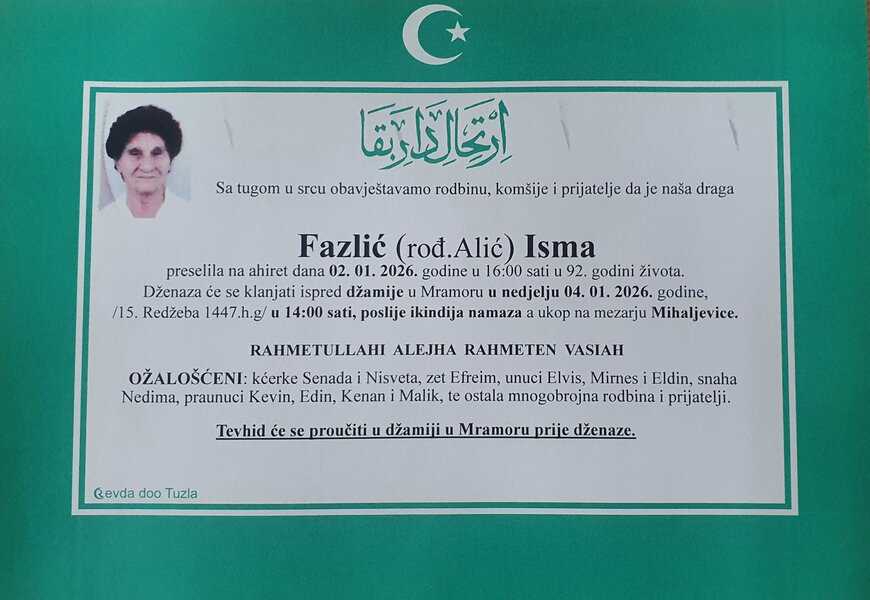 ارتحال دار بقا

Sa tugom u srcu obavještavamo rodbinu, komšije i prijatelje da je naša draga

Fazlić (rođ.Alić) Isma

preselila na ahiret dana 02. 01. 2026. godine u 16:00 sati u 92. godini života. Dženaza će se klanjati ispred džamije u Mramoru u nedjelju 04. 01. 2026. godine, /15. Redžeba 1447.h.g/ u 14:00 sati, poslije ikindija namaza a ukop na mezarju Mihaljevice.

RAHMETULLAHI ALEJHA RAHMETEN VASIAH

OŽALOŠĆENI: kćerke Senada i Nisveta, zet Efreim, unuci Elvis, Mirnes i Eldin, snaha Nedima, praunuci Kevin, Edin, Kenan i Malik, te ostala mnogobrojna rodbina i prijatelji.

Tevhid će se proučiti u džamiji u Mramoru prije dženaze.

Sevda doo Tuzla